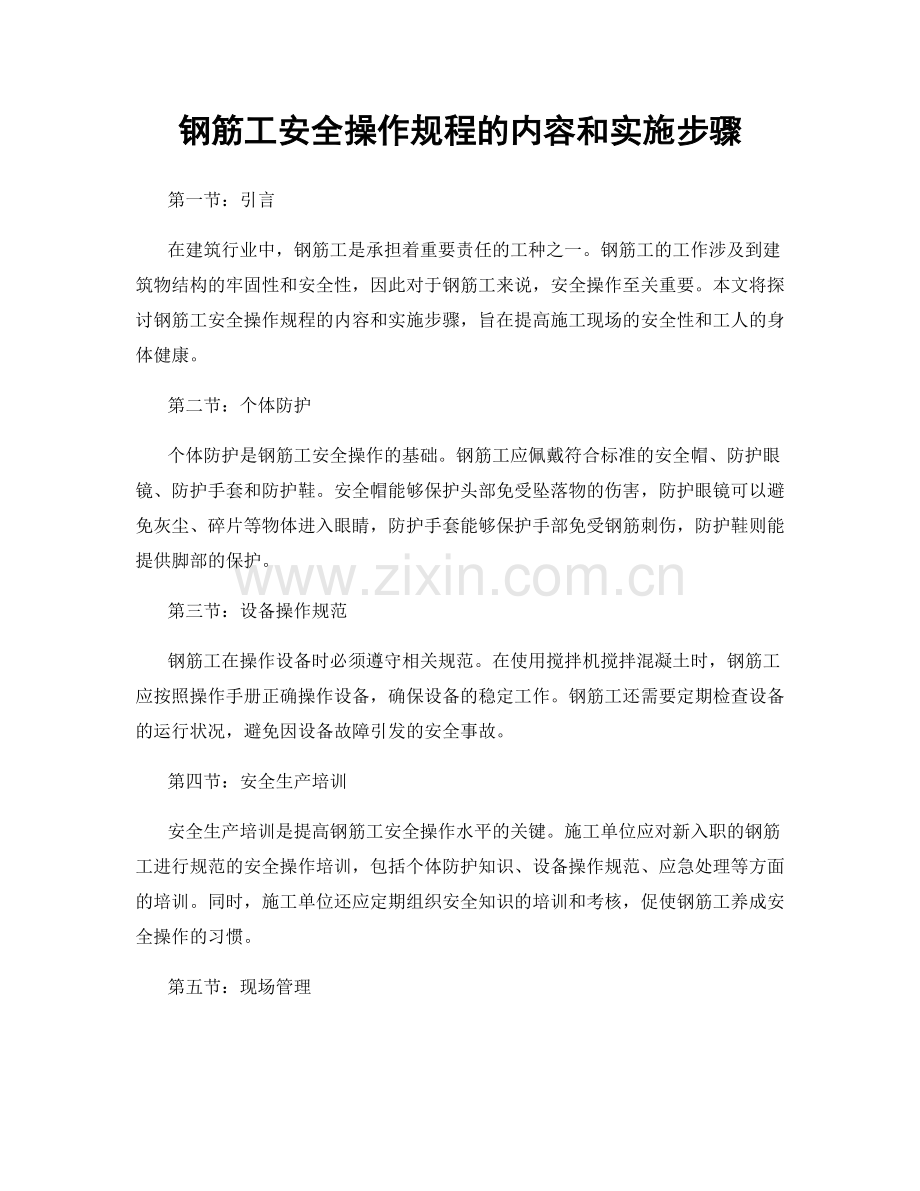 钢筋工安全操作规程的内容和实施步骤

第一节：引言

在建筑行业中，钢筋工是承担着重要责任的工种之一。钢筋工的工作涉及到建筑物结构的牢固性和安全性，因此对于钢筋工来说，安全操作至关重要。本文将探讨钢筋工安全操作规程的内容和实施步骤，旨在提高施工现场的安全性和工人的身体健康。

第二节：个体防护

个体防护是钢筋工安全操作的基础。钢筋工应佩戴符合标准的安全帽、防护眼镜、防护手套和防护鞋。安全帽能够保护头部免受坠落物的伤害，防护眼镜可以避免灰尘、碎片等物体进入眼睛，防护手套能够保护手部免受钢筋刺伤，防护鞋则能提供脚部的保护。

第三节：设备操作规范

钢筋工在操作设备时必须遵守相关规范。在使用搅拌机搅拌混凝土时，钢筋工应按照操作手册正确操作设备，确保设备的稳定工作。钢筋工还需要定期检查设备的运行状况，避免因设备故障引发的安全事故。

第四节：安全生产培训

安全生产培训是提高钢筋工安全操作水平的关键。施工单位应对新入职的钢筋工进行规范的安全操作培训，包括个体防护知识、设备操作规范、应急处理等方面的培训。同时，施工单位还应定期组织安全知识的培训和考核，促使钢筋工养成安全操作的习惯。

第五节：现场管理

www.zixin.com.cn